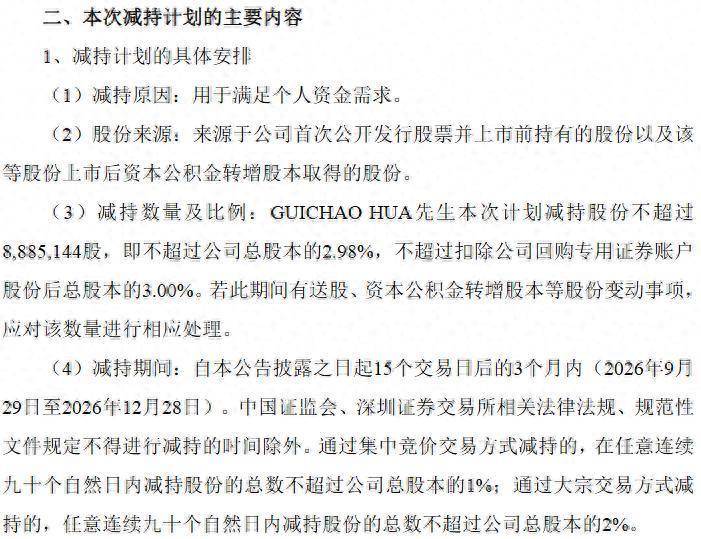 二、本次减持计划的主要内容

1、减持计划的具体安排

（1）减持原因：用于满足个人资金需求。

（2）股份来源：来源于公司首次公开发行股票并上市前持有的股份以及该等股份上市后资本公积金转增股本取得的股份。

（3）减持数量及比例：GUICHAO HUA先生本次计划减持股份不超过8,885,144股，即不超过公司总股本的2.98%，不超过扣除公司回购专用证券账户股份后总股本的3.00%。若此期间有送股、资本公积金转增股本等股份变动事项，应对该数量进行相应处理。

（4）减持期间：自本公告披露之日起15个交易日后的3个月内（2026年9月29日至2026年12月28日）。中国证监会、深圳证券交易所相关法律法规、规范性文件规定不得进行减持的时间除外。通过集中竞价交易方式减持的，在任意连续九十个自然日内减持股份的总数不超过公司总股本的1%；通过大宗交易方式减持的，任意连续九十个自然日内减持股份的总数不超过公司总股本的2%。